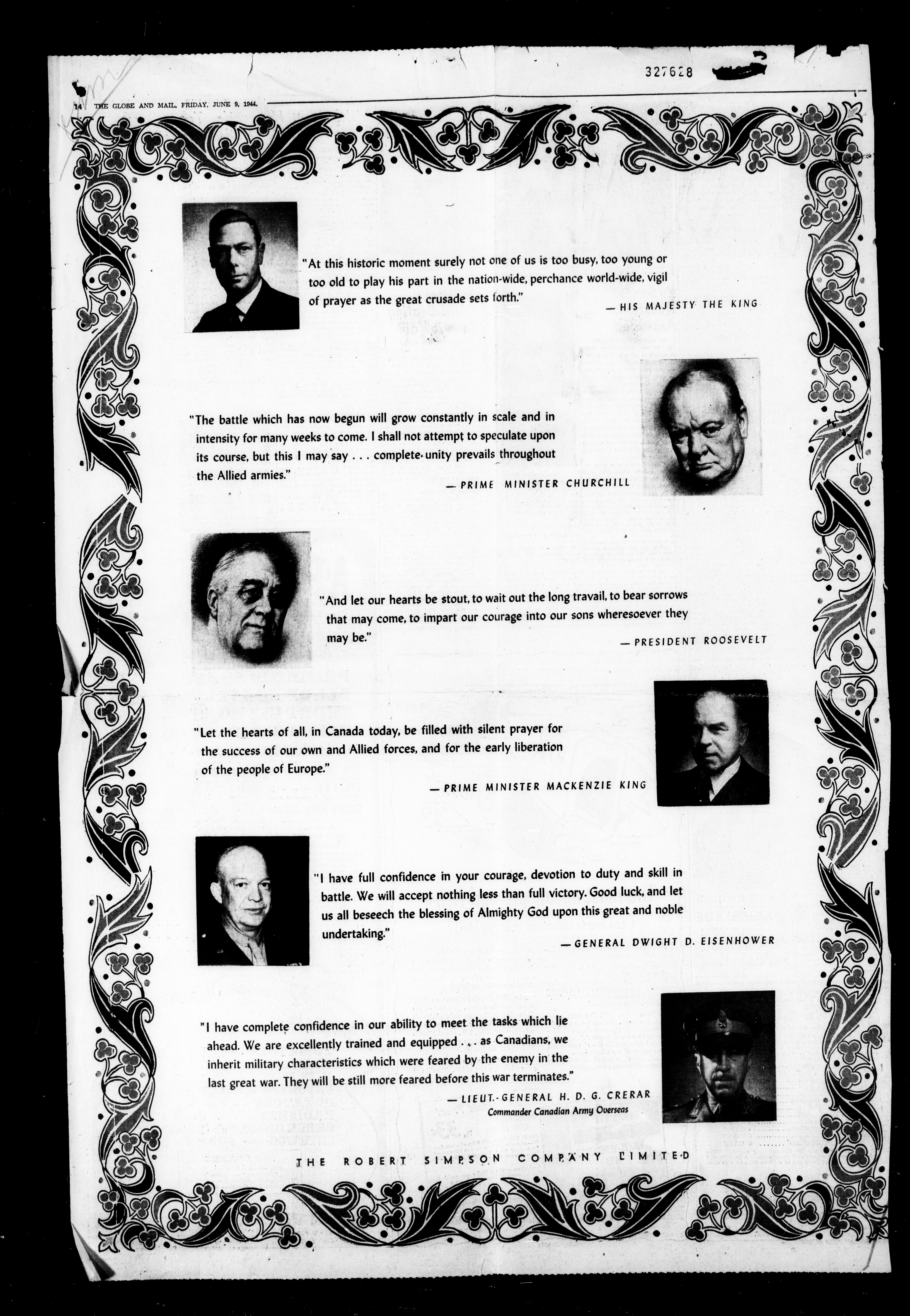 327628

14 THE GLOBE AND MAIL, FRIDAY, JUNE 9, 1944.

"At this historic moment surely not one of us is too busy, too young or too old to play his part in the nation-wide, perchance world-wide, vigil of prayer as the great crusade sets forth."

— HIS MAJESTY THE KING

"The battle which has now begun will grow constantly in scale and in intensity for many weeks to come. I shall not attempt to speculate upon its course, but this I may say . . . complete unity prevails throughout the Allied armies."

— PRIME MINISTER CHURCHILL

"And let our hearts be stout, to wait out the long travail, to bear sorrows that may come, to impart our courage into our sons wheresoever they may be."

— PRESIDENT ROOSEVELT

"Let the hearts of all, in Canada today, be filled with silent prayer for the success of our own and Allied forces, and for the early liberation of the people of Europe."

— PRIME MINISTER MACKENZIE KING

"I have full confidence in your courage, devotion to duty and skill in battle. We will accept nothing less than full victory. Good luck, and let us all beseech the blessing of Almighty God upon this great and noble undertaking."

— GENERAL DWIGHT D. EISENHOWER

"I have complete confidence in our ability to meet the tasks which lie ahead. We are excellently trained and equipped . . . as Canadians, we inherit military characteristics which were feared by the enemy in the last great war. They will be still more feared before this war terminates."

— LIEUT.-GENERAL H. D. G. CRERAR
Commander Canadian Army Overseas

THE ROBERT SIMPSON COMPANY LIMITED